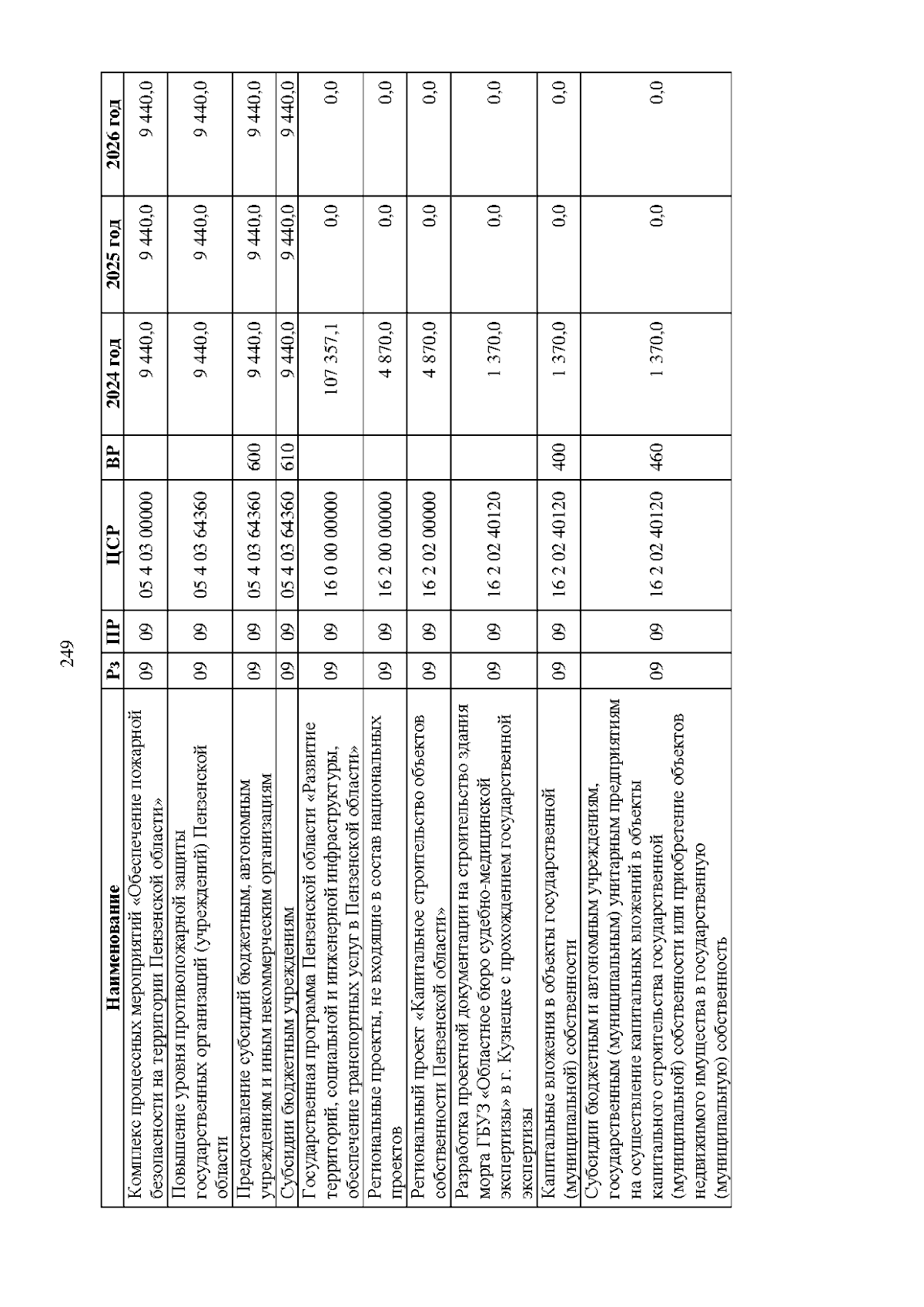 249

| Наименование | Рз | ПР | ЦСР | ВР | 2024 год | 2025 год | 2026 год |
|---|---|---|---|---|---|---|---|
| Комплекс процессных мероприятий «Обеспечение пожарной безопасности на территории Пензенской области» | 09 | 09 | 05 4 03 00000 | | 9 440,0 | 9 440,0 | 9 440,0 |
| Повышение уровня противопожарной защиты государственных организаций (учреждений) Пензенской области | 09 | 09 | 05 4 03 64360 | | 9 440,0 | 9 440,0 | 9 440,0 |
| Предоставление субсидий бюджетным, автономным учреждениям и иным некоммерческим организациям | 09 | 09 | 05 4 03 64360 | 600 | 9 440,0 | 9 440,0 | 9 440,0 |
| Субсидии бюджетным учреждениям | 09 | 09 | 05 4 03 64360 | 610 | 9 440,0 | 9 440,0 | 9 440,0 |
| Государственная программа Пензенской области «Развитие территорий, социальной и инженерной инфраструктуры, обеспечение транспортных услуг в Пензенской области» | 09 | 09 | 16 0 00 00000 | | 107 357,1 | 0,0 | 0,0 |
| Региональные проекты, не входящие в состав национальных проектов | 09 | 09 | 16 2 00 00000 | | 4 870,0 | 0,0 | 0,0 |
| Региональный проект «Капитальное строительство объектов собственности Пензенской области» | 09 | 09 | 16 2 02 00000 | | 4 870,0 | 0,0 | 0,0 |
| Разработка проектной документации на строительство здания морга ГБУЗ «Областное бюро судебно-медицинской экспертизы» в г. Кузнецке с прохождением государственной экспертизы | 09 | 09 | 16 2 02 40120 | | 1 370,0 | 0,0 | 0,0 |
| Капитальные вложения в объекты государственной (муниципальной) собственности | 09 | 09 | 16 2 02 40120 | 400 | 1 370,0 | 0,0 | 0,0 |
| Субсидии бюджетным и автономным учреждениям, государственным (муниципальным) унитарным предприятиям на осуществление капитальных вложений в объекты капитального строительства государственной (муниципальной) собственности или приобретение объектов недвижимого имущества в государственную (муниципальную) собственность | 09 | 09 | 16 2 02 40120 | 460 | 1 370,0 | 0,0 | 0,0 |